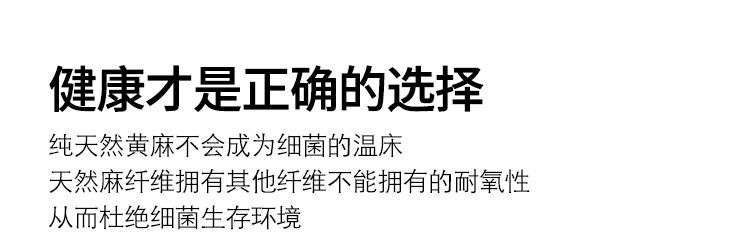 健康才是正确的选择

纯天然黄麻不会成为细菌的温床
天然麻纤维拥有其他纤维不能拥有的耐氧性
从而杜绝细菌生存环境